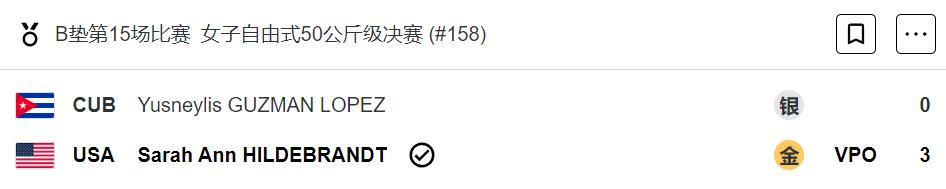 B垫第15场比赛 女子自由式50公斤级决赛 (#158)

CUB Yusneylis GUZMAN LOPEZ 银 0

USA Sarah Ann HILDEBRANDT 金 VPO 3